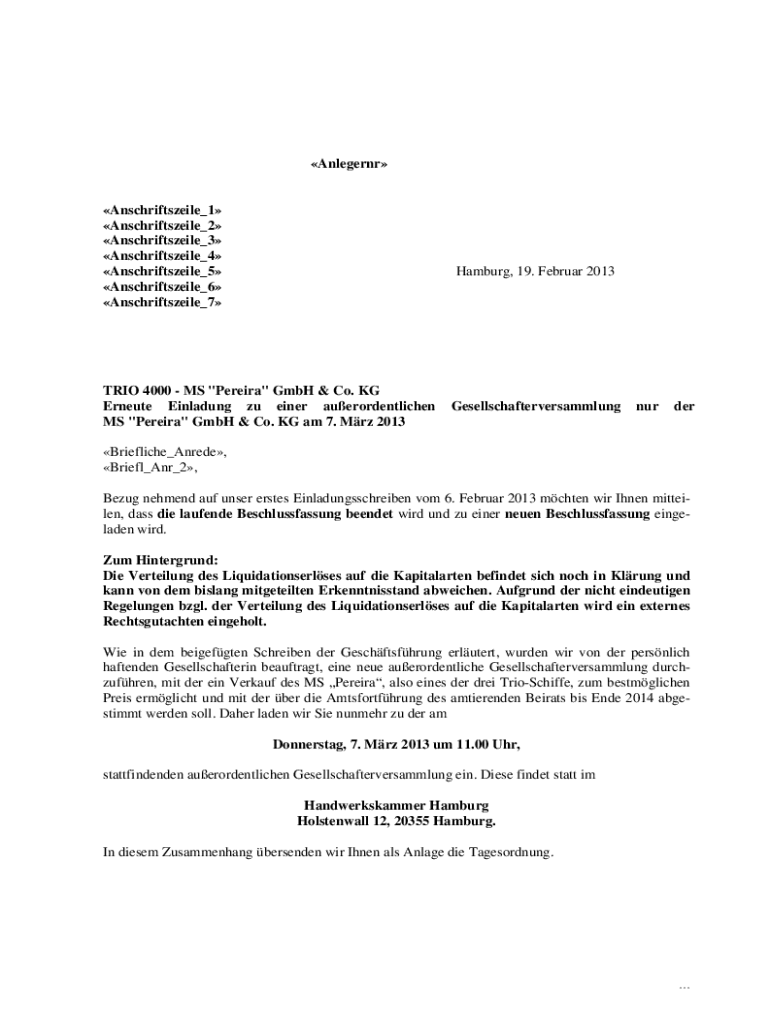 «Anlegernr»

«Anschriftszeile_1»
«Anschriftszeile_2»
«Anschriftszeile_3»
«Anschriftszeile_4»
«Anschriftszeile_5»
«Anschriftszeile_6»
«Anschriftszeile_7»

Hamburg, 19. Februar 2013

TRIO 4000 - MS "Pereira" GmbH & Co. KG
Erneute Einladung zu einer außerordentlichen Gesellschafterversammlung nur der MS "Pereira" GmbH & Co. KG am 7. März 2013

«Briefliche_Anrede»,
«Briefl_Anr_2»,

Bezug nehmend auf unser erstes Einladungsschreiben vom 6. Februar 2013 möchten wir Ihnen mitteilen, dass die laufende Beschlussfassung beendet wird und zu einer neuen Beschlussfassung eingeladen wird.

Zum Hintergrund:
Die Verteilung des Liquidationserlöses auf die Kapitalarten befindet sich noch in Klärung und kann von dem bislang mitgeteilten Erkenntnisstand abweichen. Aufgrund der nicht eindeutigen Regelungen bzgl. der Verteilung des Liquidationserlöses auf die Kapitalarten wird ein externes Rechtsgutachten eingeholt.

Wie in dem beigefügten Schreiben der Geschäftsführung erläutert, wurden wir von der persönlich haftenden Gesellschafterin beauftragt, eine neue außerordentliche Gesellschafterversammlung durchzuführen, mit der ein Verkauf des MS „Pereira“, also eines der drei Trio-Schiffe, zum bestmöglichen Preis ermöglicht und mit der über die Amtsfortführung des amtierenden Beirats bis Ende 2014 abgestimmt werden soll. Daher laden wir Sie nunmehr zu der am

Donnerstag, 7. März 2013 um 11.00 Uhr,

stattfindenden außerordentlichen Gesellschafterversammlung ein. Diese findet statt im

Handwerkskammer Hamburg
Holstenwall 12, 20355 Hamburg.

In diesem Zusammenhang übersenden wir Ihnen als Anlage die Tagesordnung.

...